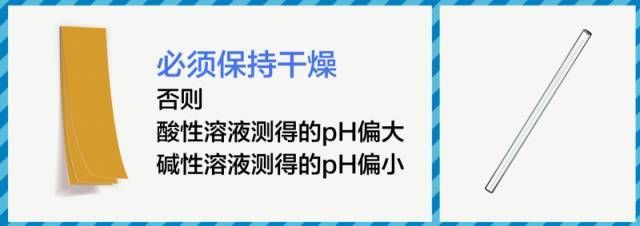 必须保持干燥
否则
酸性溶液测得的pH偏大
碱性溶液测得的pH偏小